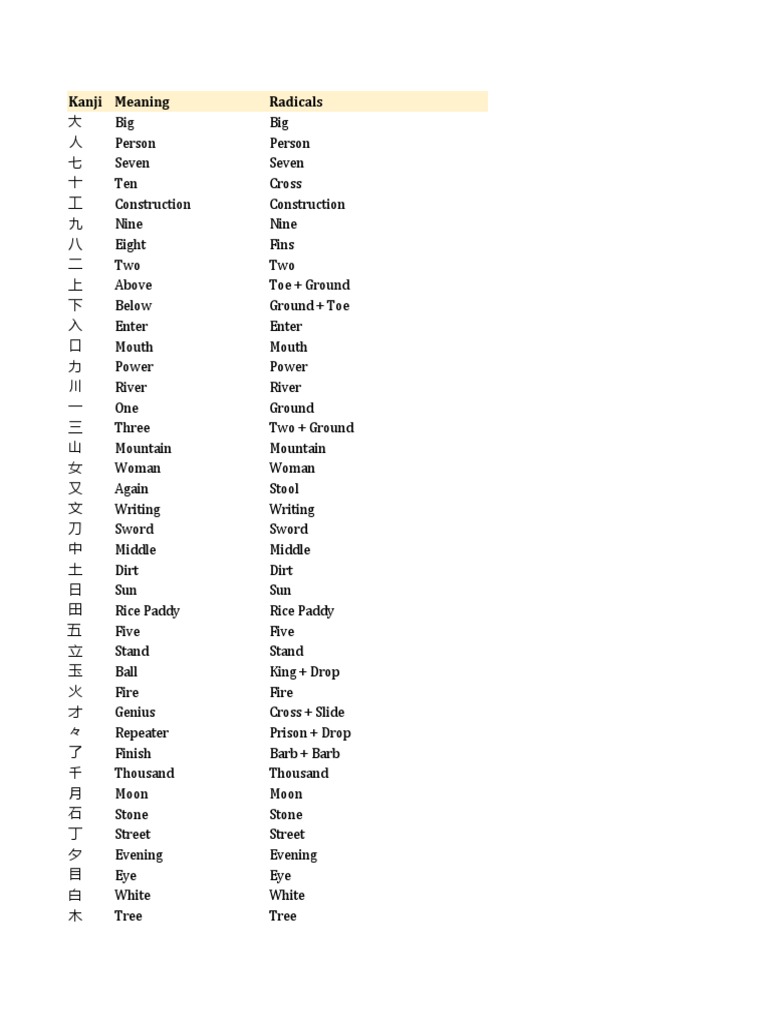 | Kanji | Meaning | Radicals |
|---|---|---|
| 大 | Big | Big |
| 人 | Person | Person |
| 七 | Seven | Seven |
| 十 | Ten | Cross |
| 工 | Construction | Construction |
| 九 | Nine | Nine |
| 八 | Eight | Fins |
| 二 | Two | Two |
| 上 | Above | Toe + Ground |
| 下 | Below | Ground + Toe |
| 入 | Enter | Enter |
| 口 | Mouth | Mouth |
| 力 | Power | Power |
| 川 | River | River |
| 一 | One | Ground |
| 三 | Three | Two + Ground |
| 山 | Mountain | Mountain |
| 女 | Woman | Woman |
| 又 | Again | Stool |
| 文 | Writing | Writing |
| 刀 | Sword | Sword |
| 中 | Middle | Middle |
| 土 | Dirt | Dirt |
| 日 | Sun | Sun |
| 田 | Rice Paddy | Rice Paddy |
| 五 | Five | Five |
| 立 | Stand | Stand |
| 玉 | Ball | King + Drop |
| 火 | Fire | Fire |
| 才 | Genius | Cross + Slide |
| 々 | Repeater | Prison + Drop |
| 了 | Finish | Barb + Barb |
| 千 | Thousand | Thousand |
| 月 | Moon | Moon |
| 石 | Stone | Stone |
| 丁 | Street | Street |
| 夕 | Evening | Evening |
| 目 | Eye | Eye |
| 白 | White | White |
| 木 | Tree | Tree |